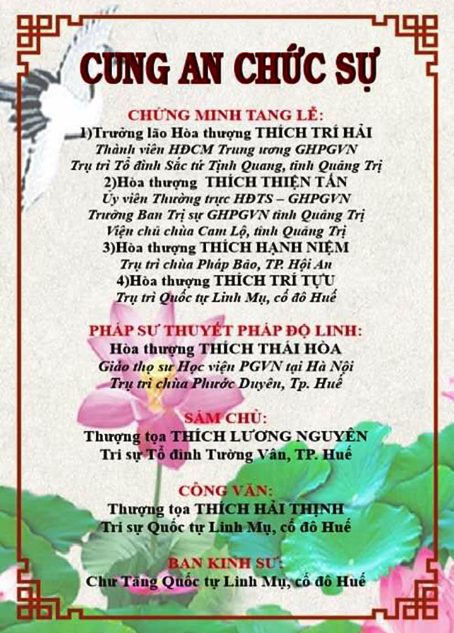 CUNG AN CHỨC SỰ

CHỨNG MINH TANG LỄ:
1)Trưởng lão Hòa thượng THÍCH TRÍ HẢI
Thành viên HĐCM Trung ương GHPGVN
Trụ trì Tổ đình Sắc tứ Tịnh Quang, tỉnh Quảng Trị
2)Hòa thượng THÍCH THIỆN TẤN
Ủy viên Thường trực HĐTS – GHPGVN
Trưởng Ban Trị sự GHPGVN tỉnh Quảng Trị
Viện chủ chùa Cam Lộ, tỉnh Quảng Trị
3)Hòa thượng THÍCH HẠNH NIỆM
Trụ trì chùa Pháp Bảo, TP. Hội An
4)Hòa thượng THÍCH TRÍ TỰU
Trụ trì Quốc tự Linh Mụ, cố đô Huế

PHÁP SƯ THUYẾT PHÁP ĐỘ LINH:
Hòa thượng THÍCH THÁI HÒA
Giáo thọ sư Học viện PGVN tại Hà Nội
Trụ trì chùa Phước Duyên, Tp. Huế

SÁM CHỦ:
Thượng tọa THÍCH LƯƠNG NGUYÊN
Tri sự Tổ đình Tường Vân, TP. Huế

CÔNG VĂN:
Thượng tọa THÍCH HẢI THỊNH
Tri sự Quốc tự Linh Mụ, cố đô Huế

BAN KINH SƯ:
Chư Tăng Quốc tự Linh Mụ, cố đô Huế